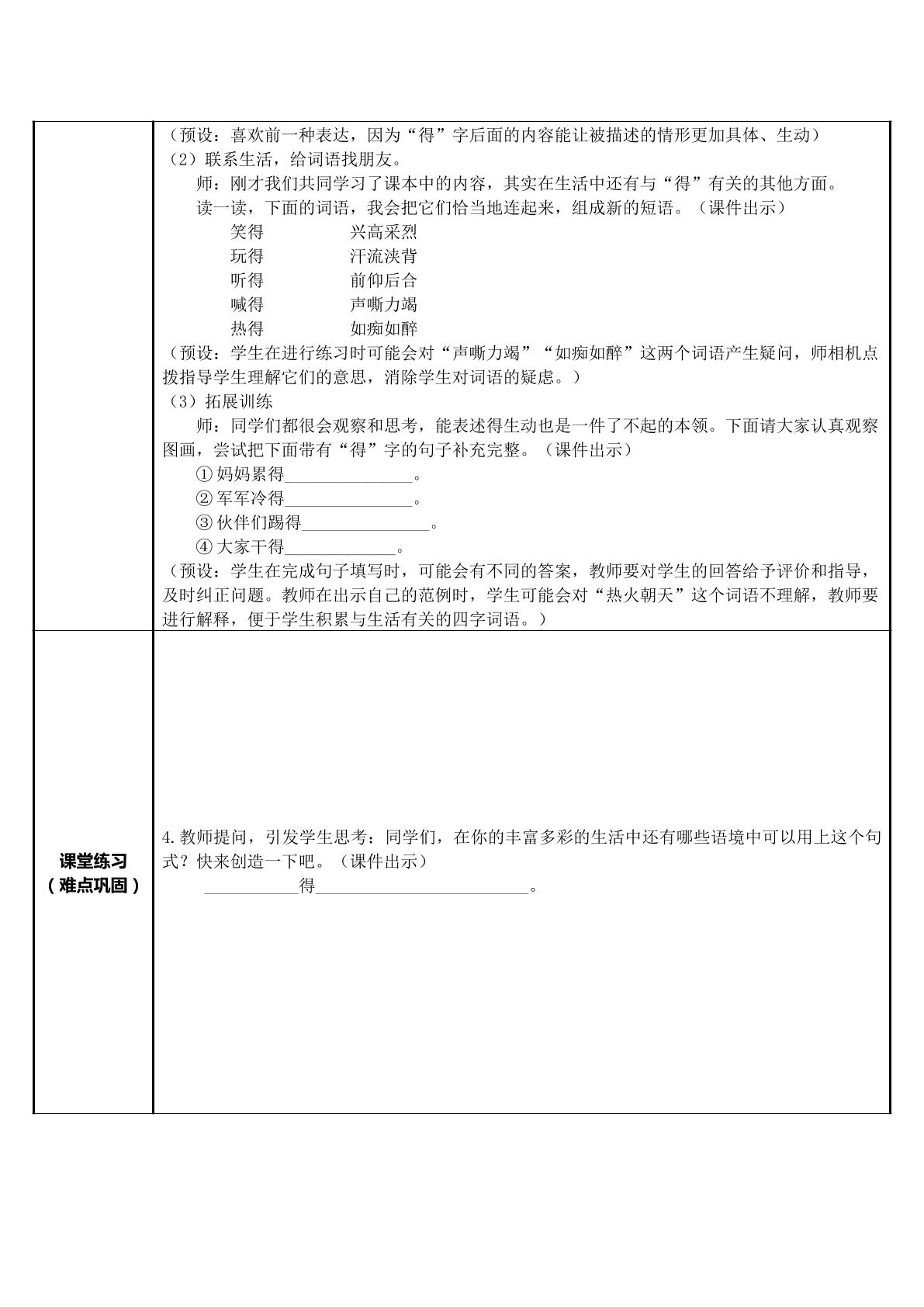 | | （预设：喜欢前一种表达，因为“得”字后面的内容能让被描述的情形更加具体、生动）<br>（2）联系生活，给词语找朋友。<br>师：刚才我们共同学习了课本中的内容，其实在生活中还有与“得”有关的其他方面。<br>读一读，下面的词语，我会把它们恰当地连起来，组成新的短语。（课件出示）<br>笑得 兴高采烈<br>玩得 汗流浃背<br>听得 前仰后合<br>喊得 声嘶力竭<br>热得 如痴如醉<br>（预设：学生在进行练习时可能会对“声嘶力竭”“如痴如醉”这两个词语产生疑问，师相机点拨指导学生理解它们的意思，消除学生对词语的疑虑。）<br>（3）拓展训练<br>师：同学们都很会观察和思考，能表述得生动也是一件了不起的本领。下面请大家认真观察图画，尝试把下面带有“得”字的句子补充完整。（课件出示）<br>①妈妈累得____。<br>②军军冷得____。<br>③伙伴们踢得____。<br>④大家干得____。<br>（预设：学生在完成句子填写时，可能会有不同的答案，教师要对学生的回答给予评价和指导，及时纠正问题。教师在出示自己的范例时，学生可能会对“热火朝天”这个词语不理解，教师要进行解释，便于学生积累与生活有关的四字词语。） |
|---|---|
| 课堂练习<br>（难点巩固） | 4.教师提问，引发学生思考：同学们，在你的丰富多彩的生活中还有哪些语境中可以用上这个句式？快来创造一下吧。（课件出示）<br>____得____。 |